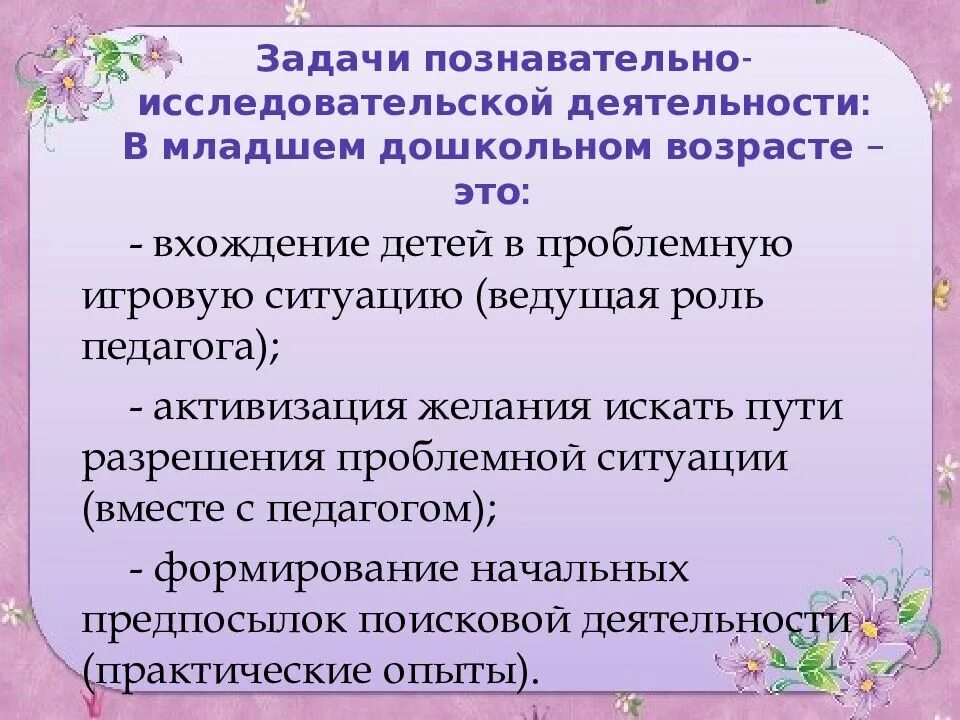 Задачи познавательно-исследовательской деятельности: В младшем дошкольном возрасте – это:

- вхождение детей в проблемную игровую ситуацию (ведущая роль педагога);

- активизация желания искать пути разрешения проблемной ситуации (вместе с педагогом);

- формирование начальных предпосылок поисковой деятельности (практические опыты).